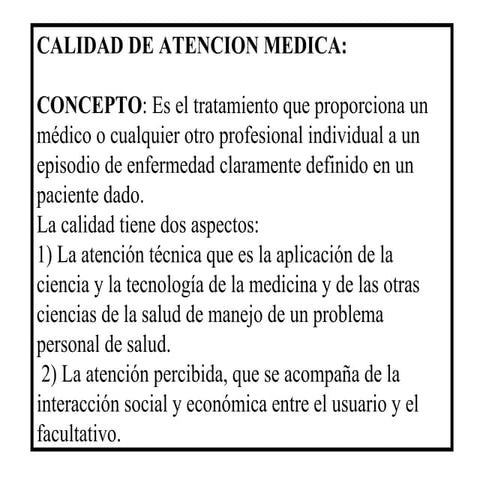 CALIDAD DE ATENCION MEDICA:

CONCEPTO: Es el tratamiento que proporciona un médico o cualquier otro profesional individual a un episodio de enfermedad claramente definido en un paciente dado.
La calidad tiene dos aspectos:
1) La atención técnica que es la aplicación de la ciencia y la tecnología de la medicina y de las otras ciencias de la salud de manejo de un problema personal de salud.
2) La atención percibida, que se acompaña de la interacción social y económica entre el usuario y el facultativo.